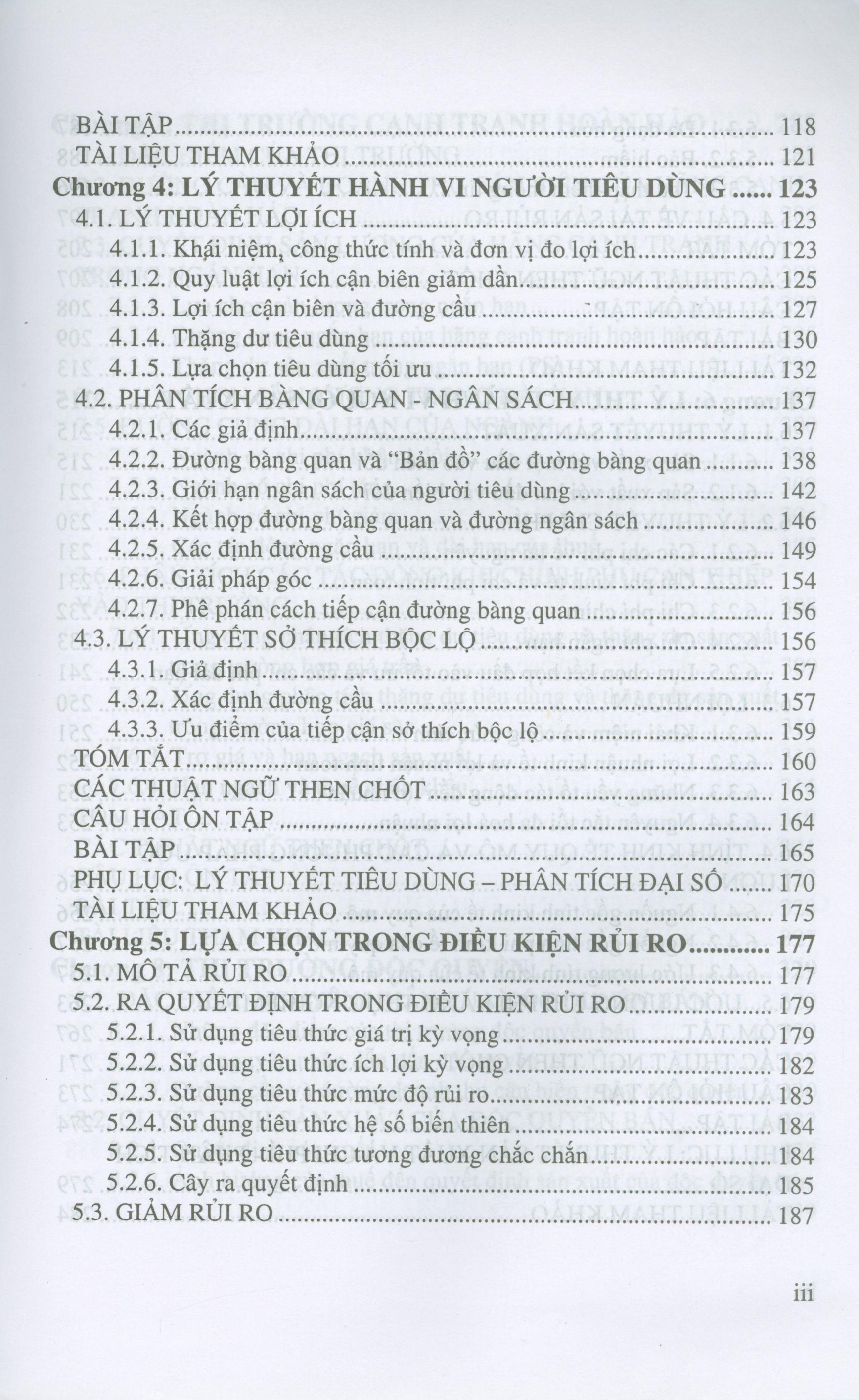 BÀI TẬP 118
TÀI LIỆU THAM KHẢO 121
Chương 4: LÝ THUYẾT HÀNH VI NGƯỜI TIÊU DÙNG 123
4.1. LÝ THUYẾT LỢI ÍCH 123
4.1.1. Khái niệm, công thức tính và đơn vị đo lợi ích 123
4.1.2. Quy luật lợi ích cận biên giảm dần 125
4.1.3. Lợi ích cận biên và đường cầu 127
4.1.4. Thặng dư tiêu dùng 130
4.1.5. Lựa chọn tiêu dùng tối ưu 132
4.2. PHÂN TÍCH BÀNG QUAN - NGÂN SÁCH 137
4.2.1. Các giả định 137
4.2.2. Đường bàng quan và "Bản đồ" các đường bàng quan 138
4.2.3. Giới hạn ngân sách của người tiêu dùng 142
4.2.4. Kết hợp đường bàng quan và đường ngân sách 146
4.2.5. Xác định đường cầu 149
4.2.6. Giải pháp góc 154
4.2.7. Phê phán cách tiếp cận đường bàng quan 156
4.3. LÝ THUYẾT SỞ THÍCH BỘC LỘ 156
4.3.1. Giả định 157
4.3.2. Xác định đường cầu 157
4.3.3. Ưu điểm của tiếp cận sở thích bộc lộ 159
TÓM TẮT 160
CÁC THUẬT NGỮ THEN CHỐT 163
CÂU HỎI ÔN TẬP 164
BÀI TẬP 165
PHỤ LỤC: LÝ THUYẾT TIÊU DÙNG – PHÂN TÍCH ĐẠI SỐ 170
TÀI LIỆU THAM KHẢO 175
Chương 5: LỰA CHỌN TRONG ĐIỀU KIỆN RỦI RO 177
5.1. MÔ TẢ RỦI RO 177
5.2. RA QUYẾT ĐỊNH TRONG ĐIỀU KIỆN RỦI RO 179
5.2.1. Sử dụng tiêu thức giá trị kỳ vọng 179
5.2.2. Sử dụng tiêu thức ích lợi kỳ vọng 182
5.2.3. Sử dụng tiêu thức mức độ rủi ro 183
5.2.4. Sử dụng tiêu thức hệ số biến thiên 184
5.2.5. Sử dụng tiêu thức tương đương chắc chắn 184
5.2.6. Cây ra quyết định 185
5.3. GIẢM RỦI RO 187

iii